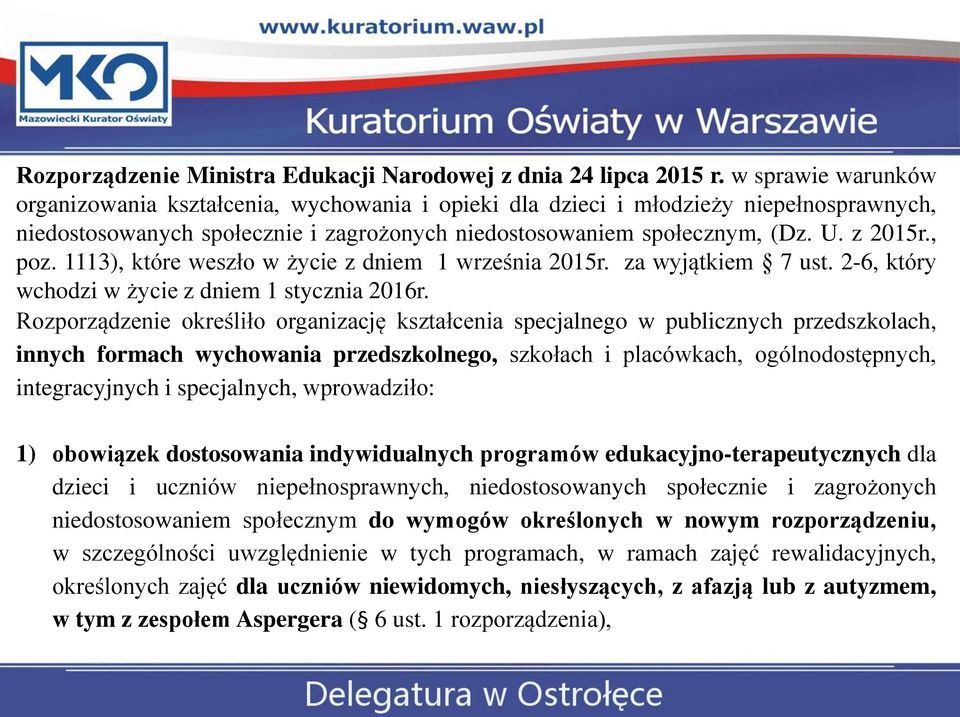 www.kuratorium.waw.pl

MKO
Mazowiecki Kurator Oświaty

Kuratorium Oświaty w Warszawie

Rozporządzenie Ministra Edukacji Narodowej z dnia 24 lipca 2015 r. w sprawie warunków organizowania kształcenia, wychowania i opieki dla dzieci i młodzieży niepełnosprawnych, niedostosowanych społecznie i zagrożonych niedostosowaniem społecznym, (Dz. U. z 2015r., poz. 1113), które weszło w życie z dniem 1 września 2015r. za wyjątkiem § 7 ust. 2-6, który wchodzi w życie z dniem 1 stycznia 2016r.
Rozporządzenie określiło organizację kształcenia specjalnego w publicznych przedszkolach, innych formach wychowania przedszkolnego, szkołach i placówkach, ogólnodostępnych, integracyjnych i specjalnych, wprowadziło:

1) obowiązek dostosowania indywidualnych programów edukacyjno-terapeutycznych dla dzieci i uczniów niepełnosprawnych, niedostosowanych społecznie i zagrożonych niedostosowaniem społecznym do wymogów określonych w nowym rozporządzeniu, w szczególności uwzględnienie w tych programach, w ramach zajęć rewalidacyjnych, określonych zajęć dla uczniów niewidomych, niesłyszących, z afazją lub z autyzmem, w tym z zespołem Aspergera (§ 6 ust. 1 rozporządzenia),

Delegatura w Ostrołęce